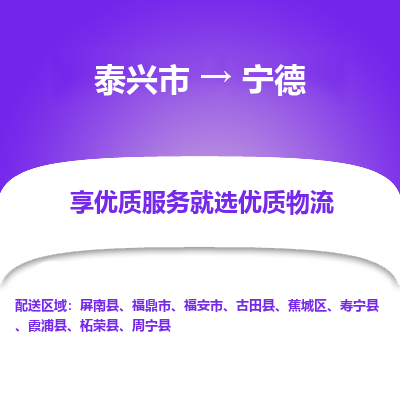 泰兴市 → 宁德

享优质服务就选优质物流

配送区域：屏南县、福鼎市、福安市、古田县、蕉城区、寿宁县、霞浦县、柘荣县、周宁县